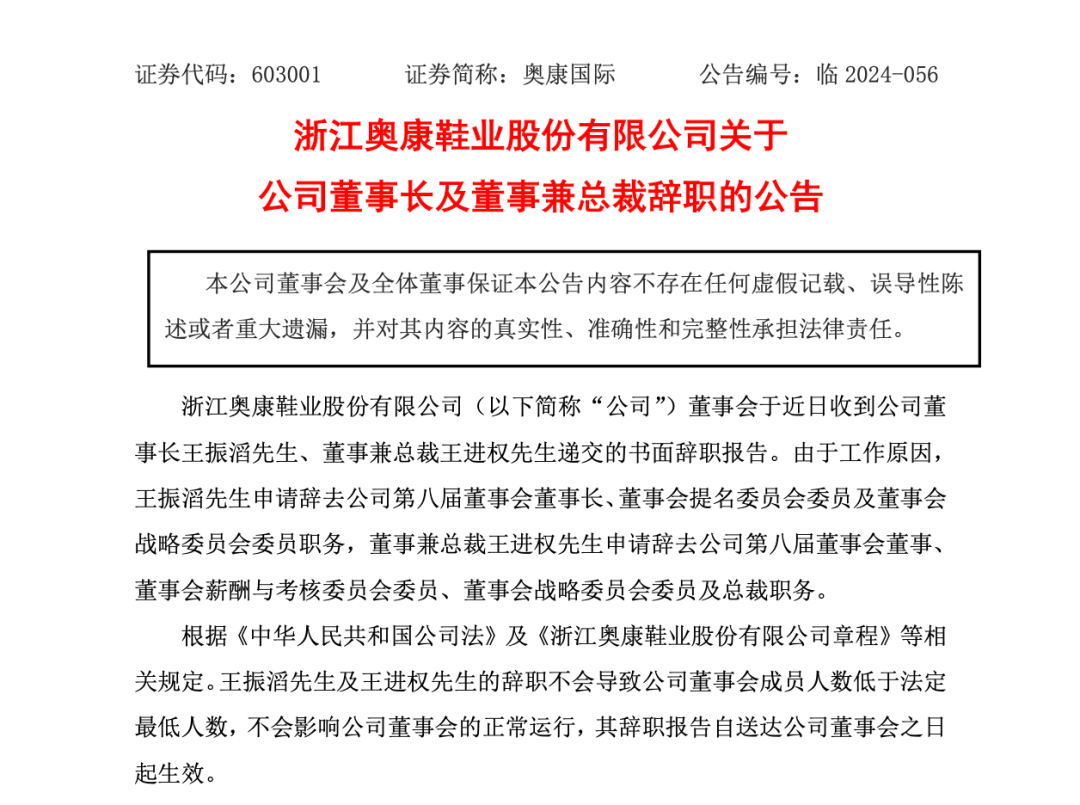 证券代码：603001　　　证券简称：奥康国际　　　公告编号：临 2024-056

浙江奥康鞋业股份有限公司关于
公司董事长及董事兼总裁辞职的公告

本公司董事会及全体董事保证本公告内容不存在任何虚假记载、误导性陈述或者重大遗漏，并对其内容的真实性、准确性和完整性承担法律责任。

浙江奥康鞋业股份有限公司（以下简称“公司”）董事会于近日收到公司董事长王振滔先生、董事兼总裁王进权先生递交的书面辞职报告。由于工作原因，王振滔先生申请辞去公司第八届董事会董事长、董事会提名委员会委员及董事会战略委员会委员职务，董事兼总裁王进权先生申请辞去公司第八届董事会董事、董事会薪酬与考核委员会委员、董事会战略委员会委员及总裁职务。

根据《中华人民共和国公司法》及《浙江奥康鞋业股份有限公司章程》等相关规定。王振滔先生及王进权先生的辞职不会导致公司董事会成员人数低于法定最低人数，不会影响公司董事会的正常运行，其辞职报告自送达公司董事会之日起生效。